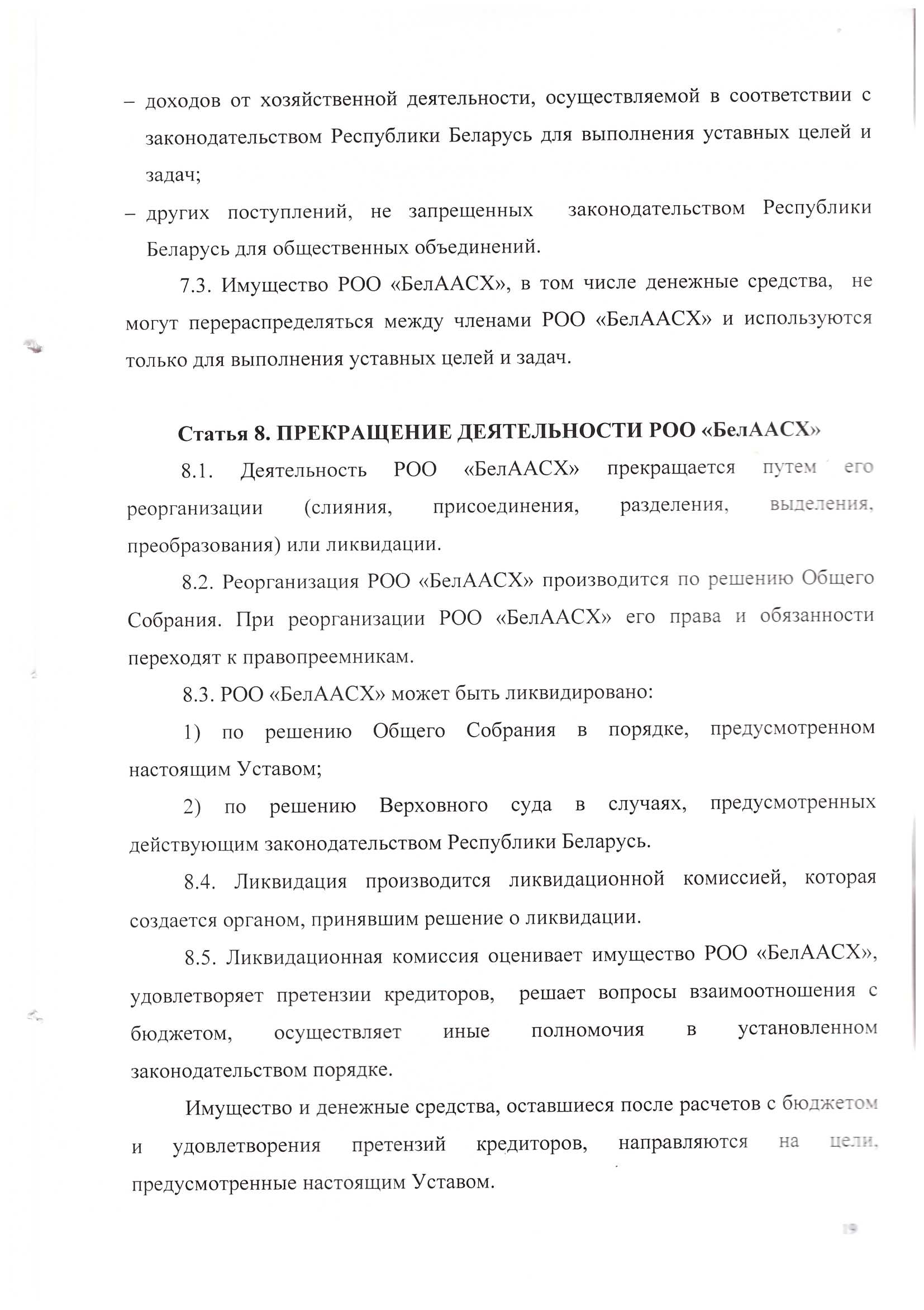 – доходов от хозяйственной деятельности, осуществляемой в соответствии с законодательством Республики Беларусь для выполнения уставных целей и задач;

– других поступлений, не запрещенных законодательством Республики Беларусь для общественных объединений.

7.3. Имущество РОО «БелААСХ», в том числе денежные средства, не могут перераспределяться между членами РОО «БелААСХ» и используются только для выполнения уставных целей и задач.

Статья 8. ПРЕКРАЩЕНИЕ ДЕЯТЕЛЬНОСТИ РОО «БелААСХ»

8.1. Деятельность РОО «БелААСХ» прекращается путем его реорганизации (слияния, присоединения, разделения, выделения, преобразования) или ликвидации.

8.2. Реорганизация РОО «БелААСХ» производится по решению Общего Собрания. При реорганизации РОО «БелААСХ» его права и обязанности переходят к правопреемникам.

8.3. РОО «БелААСХ» может быть ликвидировано:

1) по решению Общего Собрания в порядке, предусмотренном настоящим Уставом;

2) по решению Верховного суда в случаях, предусмотренных действующим законодательством Республики Беларусь.

8.4. Ликвидация производится ликвидационной комиссией, которая создается органом, принявшим решение о ликвидации.

8.5. Ликвидационная комиссия оценивает имущество РОО «БелААСХ», удовлетворяет претензии кредиторов, решает вопросы взаимоотношения с бюджетом, осуществляет иные полномочия в установленном законодательством порядке.

Имущество и денежные средства, оставшиеся после расчетов с бюджетом и удовлетворения претензий кредиторов, направляются на цели, предусмотренные настоящим Уставом.

19